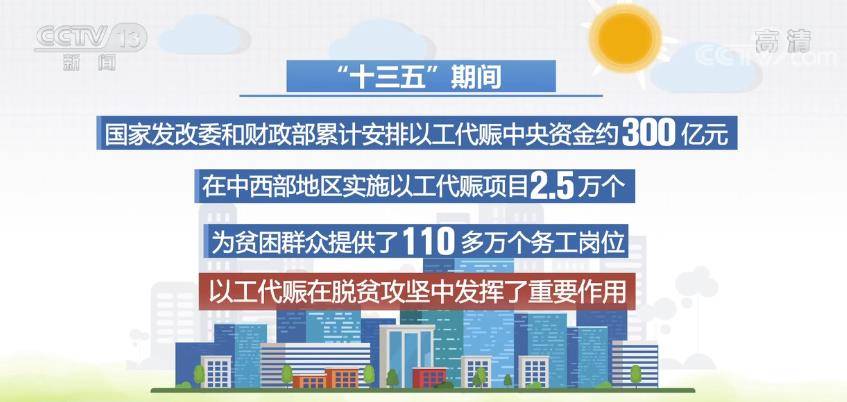 CCTV 13
新闻

高清
CCTV.com

“十三五”期间

国家发改委和财政部累计安排以工代赈中央资金约300亿元

在中西部地区实施以工代赈项目2.5万个

为贫困群众提供了110多万个务工岗位

以工代赈在脱贫攻坚中发挥了重要作用